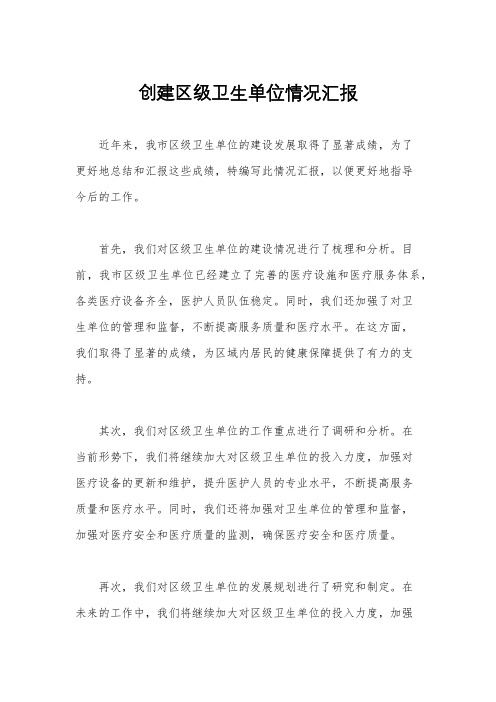 创建区级卫生单位情况汇报

近年来，我市区级卫生单位的建设发展取得了显著成绩，为了更好地总结和汇报这些成绩，特编写此情况汇报，以便更好地指导今后的工作。

首先，我们对区级卫生单位的建设情况进行了梳理和分析。目前，我市区级卫生单位已经建立了完善的医疗设施和医疗服务体系，各类医疗设备齐全，医护人员队伍稳定。同时，我们还加强了对卫生单位的管理和监督，不断提高服务质量和医疗水平。在这方面，我们取得了显著的成绩，为区域内居民的健康保障提供了有力的支持。

其次，我们对区级卫生单位的工作重点进行了调研和分析。在当前形势下，我们将继续加大对区级卫生单位的投入力度，加强对医疗设备的更新和维护，提升医护人员的专业水平，不断提高服务质量和医疗水平。同时，我们还将加强对卫生单位的管理和监督，加强对医疗安全和医疗质量的监测，确保医疗安全和医疗质量。

再次，我们对区级卫生单位的发展规划进行了研究和制定。在未来的工作中，我们将继续加大对区级卫生单位的投入力度，加强